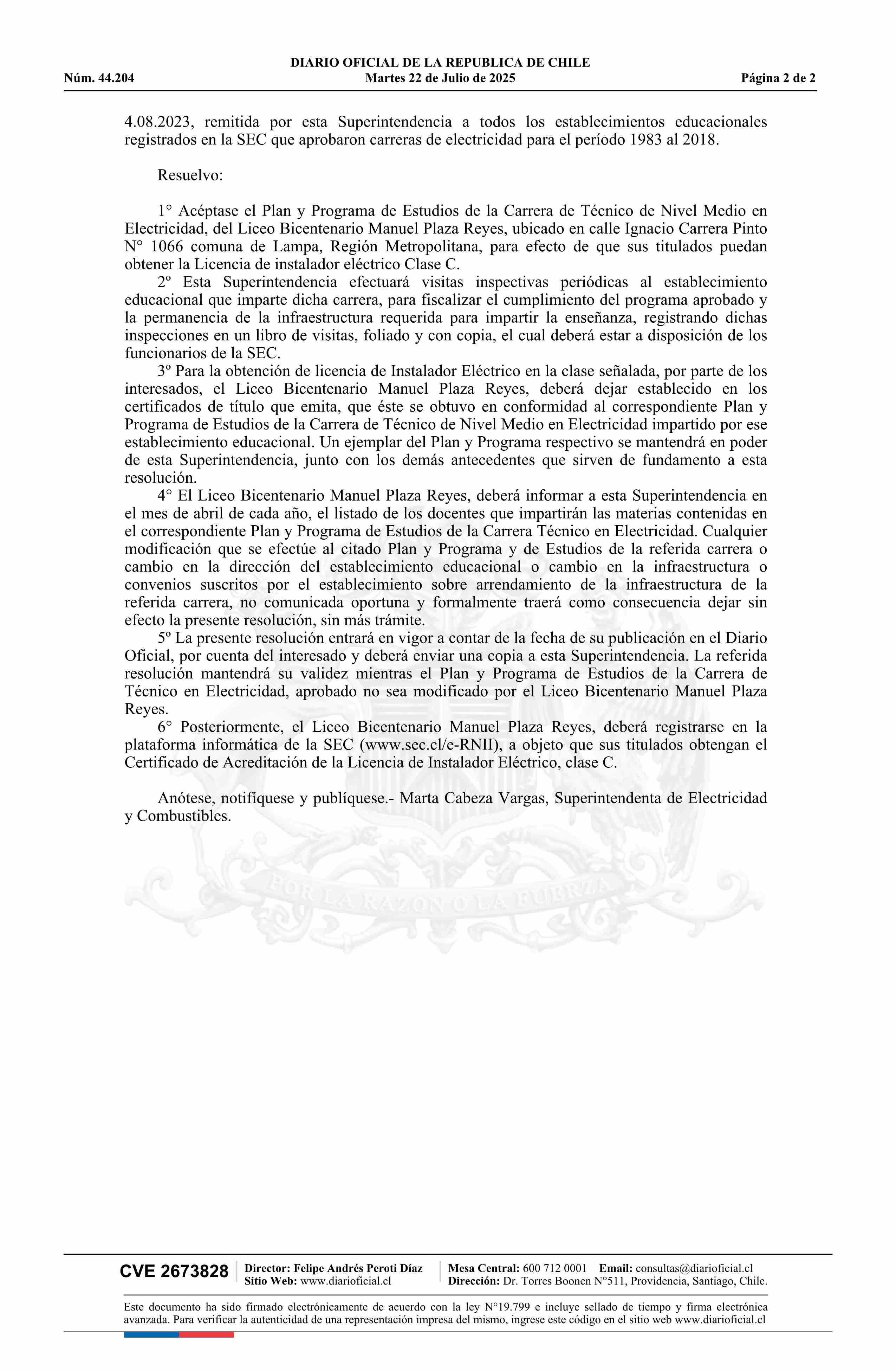 DIARIO OFICIAL DE LA REPUBLICA DE CHILE
Núm. 44.204 Martes 22 de Julio de 2025 Página 2 de 2

4.08.2023, remitida por esta Superintendencia a todos los establecimientos educacionales registrados en la SEC que aprobaron carreras de electricidad para el período 1983 al 2018.

Resuelvo:

1° Acéptase el Plan y Programa de Estudios de la Carrera de Técnico de Nivel Medio en Electricidad, del Liceo Bicentenario Manuel Plaza Reyes, ubicado en calle Ignacio Carrera Pinto N° 1066 comuna de Lampa, Región Metropolitana, para efecto de que sus titulados puedan obtener la Licencia de instalador eléctrico Clase C.

2º Esta Superintendencia efectuará visitas inspectivas periódicas al establecimiento educacional que imparte dicha carrera, para fiscalizar el cumplimiento del programa aprobado y la permanencia de la infraestructura requerida para impartir la enseñanza, registrando dichas inspecciones en un libro de visitas, foliado y con copia, el cual deberá estar a disposición de los funcionarios de la SEC.

3º Para la obtención de licencia de Instalador Eléctrico en la clase señalada, por parte de los interesados, el Liceo Bicentenario Manuel Plaza Reyes, deberá dejar establecido en los certificados de título que emita, que éste se obtuvo en conformidad al correspondiente Plan y Programa de Estudios de la Carrera de Técnico de Nivel Medio en Electricidad impartido por ese establecimiento educacional. Un ejemplar del Plan y Programa respectivo se mantendrá en poder de esta Superintendencia, junto con los demás antecedentes que sirven de fundamento a esta resolución.

4° El Liceo Bicentenario Manuel Plaza Reyes, deberá informar a esta Superintendencia en el mes de abril de cada año, el listado de los docentes que impartirán las materias contenidas en el correspondiente Plan y Programa de Estudios de la Carrera Técnico en Electricidad. Cualquier modificación que se efectúe al citado Plan y Programa y de Estudios de la referida carrera o cambio en la dirección del establecimiento educacional o cambio en la infraestructura o convenios suscritos por el establecimiento sobre arrendamiento de la infraestructura de la referida carrera, no comunicada oportuna y formalmente traerá como consecuencia dejar sin efecto la presente resolución, sin más trámite.

5º La presente resolución entrará en vigor a contar de la fecha de su publicación en el Diario Oficial, por cuenta del interesado y deberá enviar una copia a esta Superintendencia. La referida resolución mantendrá su validez mientras el Plan y Programa de Estudios de la Carrera de Técnico en Electricidad, aprobado no sea modificado por el Liceo Bicentenario Manuel Plaza Reyes.

6° Posteriormente, el Liceo Bicentenario Manuel Plaza Reyes, deberá registrarse en la plataforma informática de la SEC (www.sec.cl/e-RNII), a objeto que sus titulados obtengan el Certificado de Acreditación de la Licencia de Instalador Eléctrico, clase C.

Anótese, notifíquese y publíquese.- Marta Cabeza Vargas, Superintendenta de Electricidad y Combustibles.

POR LA RAZON O LA FUERZA

CVE 2673828 Director: Felipe Andrés Peroti Díaz
Sitio Web: www.diarioficial.cl
Mesa Central: 600 712 0001 Email: consultas@diarioficial.cl
Dirección: Dr. Torres Boonen N°511, Providencia, Santiago, Chile.

Este documento ha sido firmado electrónicamente de acuerdo con la ley N°19.799 e incluye sellado de tiempo y firma electrónica avanzada. Para verificar la autenticidad de una representación impresa del mismo, ingrese este código en el sitio web www.diarioficial.cl